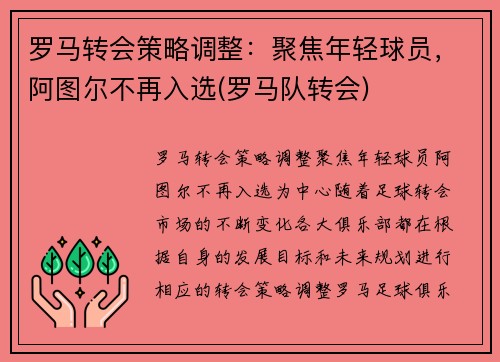 罗马转会策略调整：聚焦年轻球员，阿图尔不再入选(罗马队转会)

罗马转会策略调整聚焦年轻球员阿图尔不再入选为中心随着足球转会市场的不断变化各大俱乐部都在根据自身的发展目标和未来规划进行相应的转会策略调整罗马足球俱乐